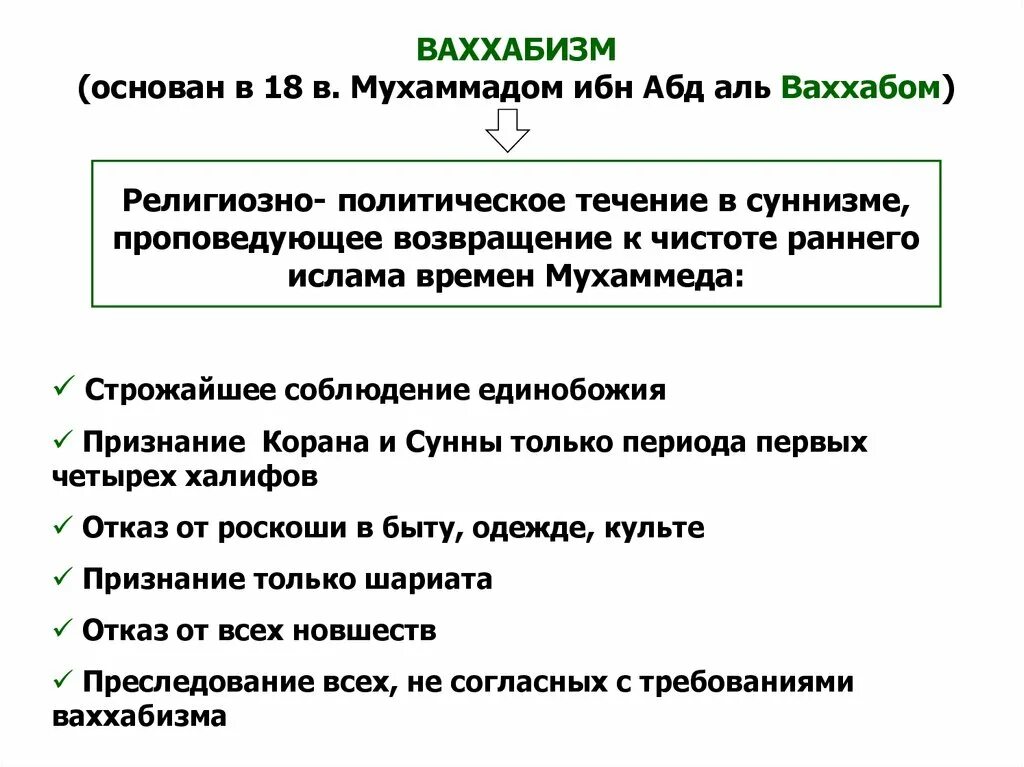 ВАХХАБИЗМ
(основан в 18 в. Мухаммадом ибн Абд аль Ваххабом)

Религиозно- политическое течение в суннизме, проповедующее возвращение к чистоте раннего ислама времен Мухаммеда:

✓ Строжайшее соблюдение единобожия

✓ Признание Корана и Сунны только периода первых четырех халифов

✓ Отказ от роскоши в быту, одежде, культе

✓ Признание только шариата

✓ Отказ от всех новшеств

✓ Преследование всех, не согласных с требованиями ваххабизма